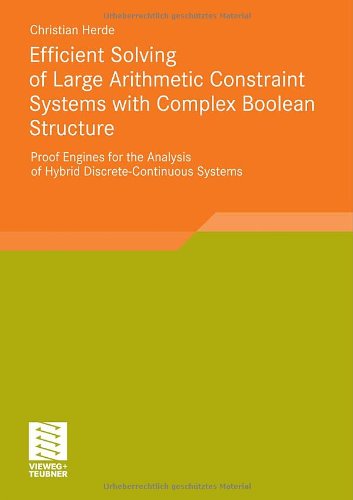 Urheberrechtlich geschütztes Material

Christian Herde

Efficient Solving of Large Arithmetic Constraint Systems with Complex Boolean Structure

Proof Engines for the Analysis of Hybrid Discrete-Continuous Systems

VIEWEG+ TEUBNER

Urheberrechtlich geschütztes Material